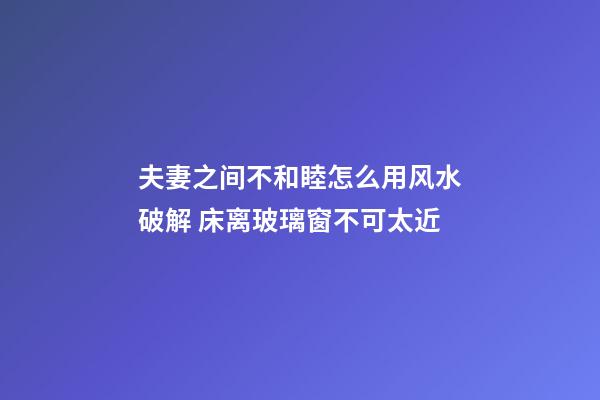 夫妻之间不和睦怎么用风水破解 床离玻璃窗不可太近